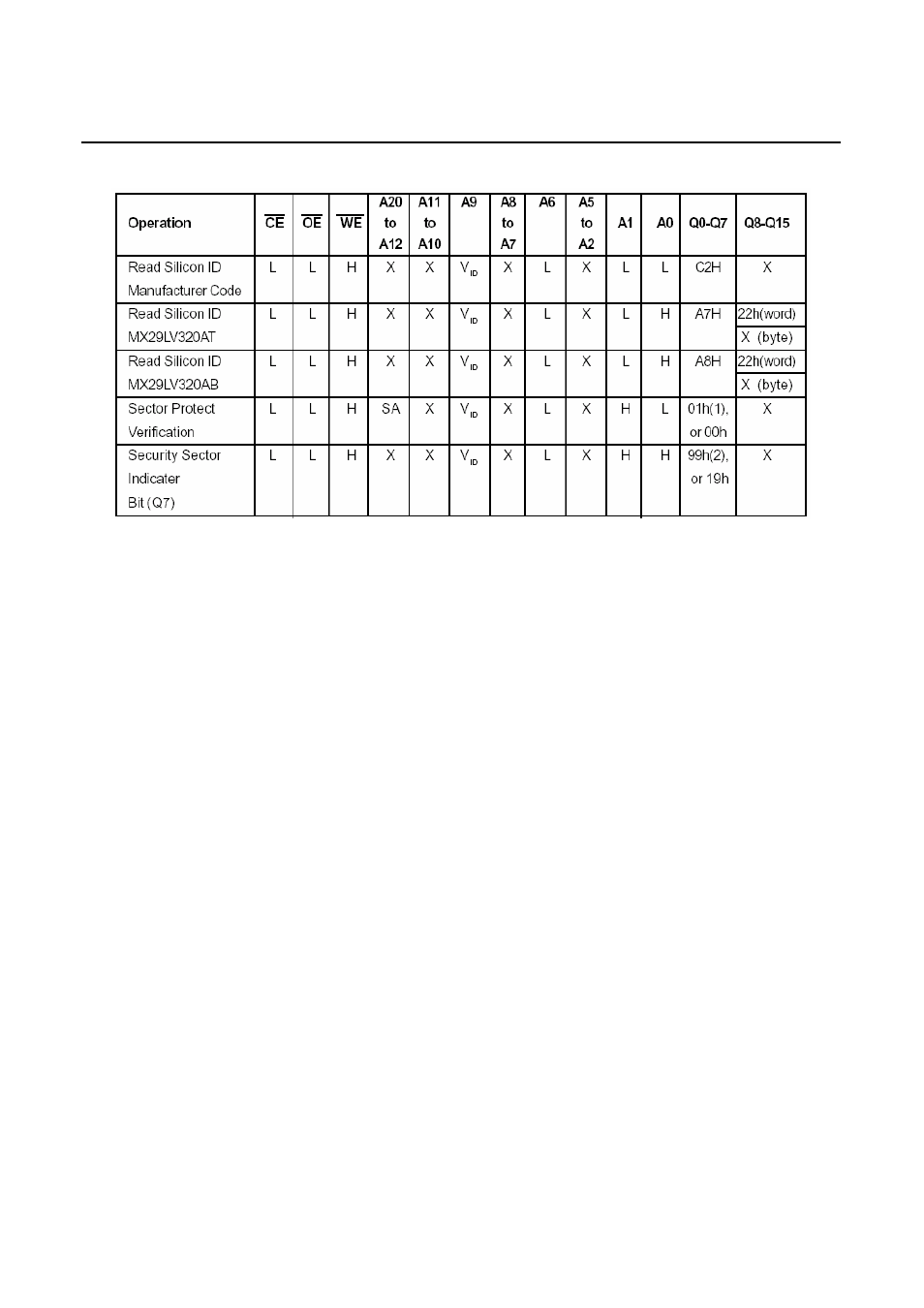 | Operation | $\overline{CE}$ | $\overline{OE}$ | $\overline{WE}$ | A20 to A12 | A11 to A10 | A9 | A8 to A7 | A6 | A5 to A2 | A1 | A0 | Q0-Q7 | Q8-Q15 |
|---|---|---|---|---|---|---|---|---|---|---|---|---|---|
| Read Silicon ID Manufacturer Code | L | L | H | X | X | $V_{ID}$ | X | L | X | L | L | C2H | X |
| Read Silicon ID MX29LV320AT | L | L | H | X | X | $V_{ID}$ | X | L | X | L | H | A7H | 22h(word) X (byte) |
| Read Silicon ID MX29LV320AB | L | L | H | X | X | $V_{ID}$ | X | L | X | L | H | A8H | 22h(word) X (byte) |
| Sector Protect Verification | L | L | H | SA | X | $V_{ID}$ | X | L | X | H | L | 01h(1), or 00h | X |
| Security Sector Indicater Bit (Q7) | L | L | H | X | X | $V_{ID}$ | X | L | X | H | H | 99h(2), or 19h | X |